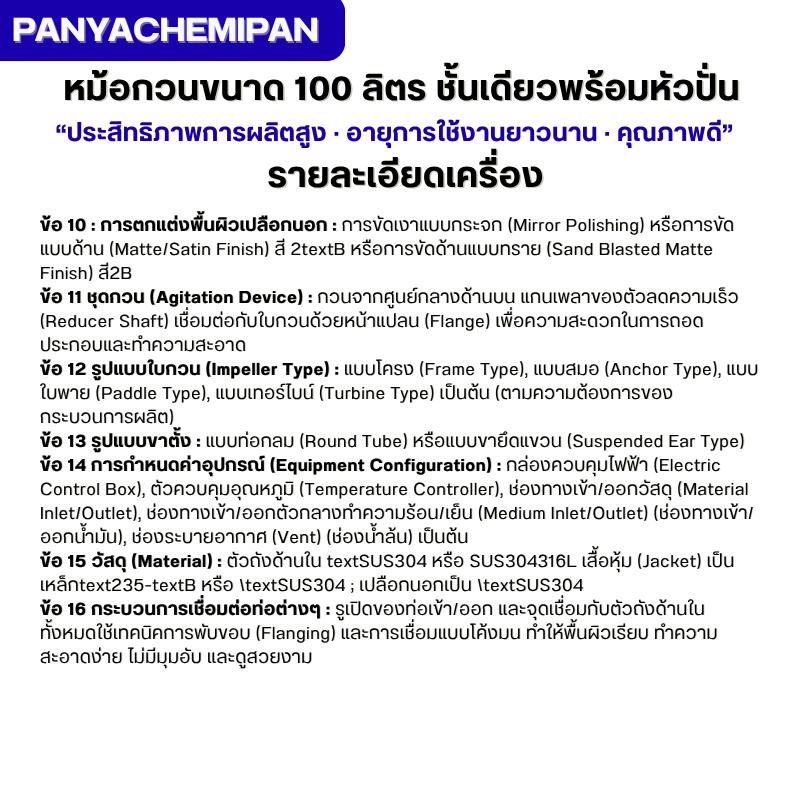 PANYACHEMIPAN

หม้อกวนขนาด 100 ลิตร ชั้นเดียวพร้อมหัวปั่น

“ประสิทธิภาพการผลิตสูง · อายุการใช้งานยาวนาน · คุณภาพดี”

รายละเอียดเครื่อง

ข้อ 10 : การตกแต่งพื้นผิวเปลือกนอก : การขัดเงาแบบกระจก (Mirror Polishing) หรือการขัดแบบด้าน (Matte/Satin Finish) สี 2textB หรือการขัดด้านแบบทราย (Sand Blasted Matte Finish) สี2B

ข้อ 11 ชุดกวน (Agitation Device) : กวนจากศูนย์กลางด้านบน แกนเพลาของตัวลดความเร็ว (Reducer Shaft) เชื่อมต่อกับใบกวนด้วยหน้าแปลน (Flange) เพื่อความสะดวกในการถอดประกอบและทำความสะอาด

ข้อ 12 รูปแบบใบกวน (Impeller Type) : แบบโครง (Frame Type), แบบสมอ (Anchor Type), แบบใบพาย (Paddle Type), แบบเทอร์ไบน์ (Turbine Type) เป็นต้น (ตามความต้องการของกระบวนการผลิต)

ข้อ 13 รูปแบบขาตั้ง : แบบท่อกลม (Round Tube) หรือแบบขายึดแขวน (Suspended Ear Type)

ข้อ 14 การกำหนดค่าอุปกรณ์ (Equipment Configuration) : กล่องควบคุมไฟฟ้า (Electric Control Box), ตัวควบคุมอุณหภูมิ (Temperature Controller), ช่องทางเข้า/ออกวัสดุ (Material Inlet/Outlet), ช่องทางเข้า/ออกตัวกลางทำความร้อน/เย็น (Medium Inlet/Outlet) (ช่องทางเข้า/ออกน้ำมัน), ช่องระบายอากาศ (Vent) (ช่องน้ำล้น) เป็นต้น

ข้อ 15 วัสดุ (Material) : ตัวถังด้านใน textSUS304 หรือ SUS304316L เสื้อหุ้ม (Jacket) เป็นเหล็กtext235-textB หรือ \textSUS304 ; เปลือกนอกเป็น \textSUS304

ข้อ 16 กระบวนการเชื่อมต่อท่อต่างๆ : รูเปิดของท่อเข้า/ออก และจุดเชื่อมกับตัวถังด้านในทั้งหมดใช้เทคนิคการพับขอบ (Flanging) และการเชื่อมแบบโค้งมน ทำให้พื้นผิวเรียบ ทำความสะอาดง่าย ไม่มีมุมอับ และดูสวยงาม